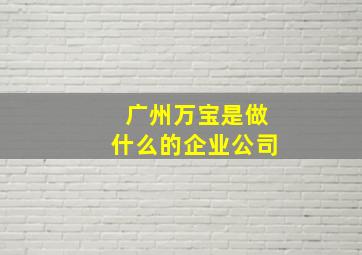 广州万宝是做什么的企业公司